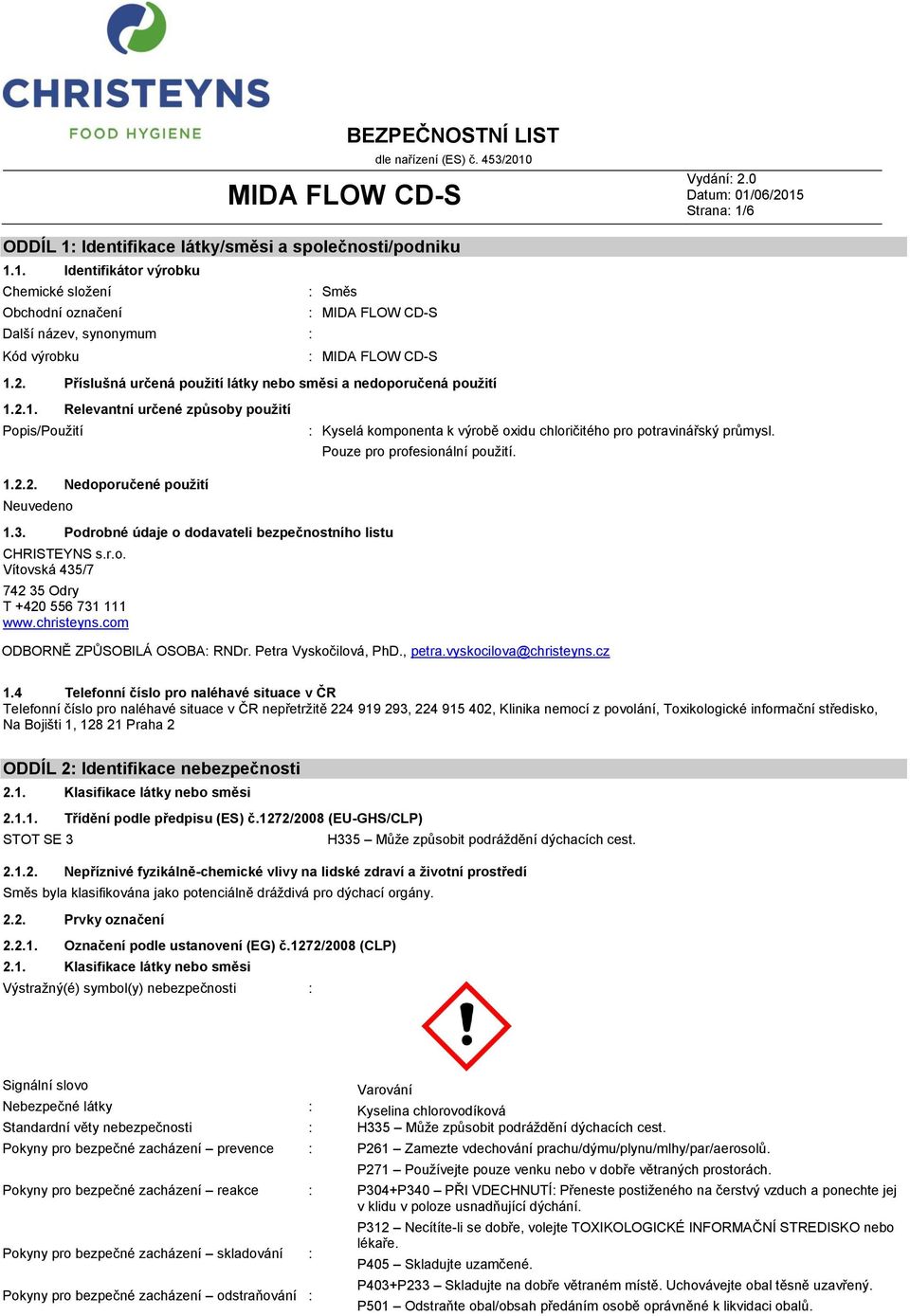 CHRISTEYNS
FOOD HYGIENE

BEZPEČNOSTNÍ LIST
dle nařízení (ES) č. 453/2010

MIDA FLOW CD-S

Vydání: 2.0
Datum: 01/06/2015
Strana: 1/6

ODDÍL 1: Identifikace látky/směsi a společnosti/podniku

1.1. Identifikátor výrobku

Chemické složení : Směs
Obchodní označení : MIDA FLOW CD-S
Další název, synonymum :
Kód výrobku : MIDA FLOW CD-S

1.2. Příslušná určená použití látky nebo směsi a nedoporučená použití

1.2.1. Relevantní určené způsoby použití

Popis/Použití : Kyselá komponenta k výrobě oxidu chloričitého pro potravinářský průmysl. Pouze pro profesionální použití.

1.2.2. Nedoporučené použití

Neuvedeno

1.3. Podrobné údaje o dodavateli bezpečnostního listu

CHRISTEYNS s.r.o.
Vítovská 435/7
742 35 Odry
T +420 556 731 111
www.christeyns.com

ODBORNĚ ZPŮSOBILÁ OSOBA: RNDr. Petra Vyskočilová, PhD., petra.vyskocilova@christeyns.cz

1.4 Telefonní číslo pro naléhavé situace v ČR
Telefonní číslo pro naléhavé situace v ČR nepřetržitě 224 919 293, 224 915 402, Klinika nemocí z povolání, Toxikologické informační středisko, Na Bojišti 1, 128 21 Praha 2

ODDÍL 2: Identifikace nebezpečnosti

2.1. Klasifikace látky nebo směsi

2.1.1. Třídění podle předpisu (ES) č.1272/2008 (EU-GHS/CLP)

STOT SE 3 H335 – Může způsobit podráždění dýchacích cest.

2.1.2. Nepříznivé fyzikálně-chemické vlivy na lidské zdraví a životní prostředí

Směs byla klasifikována jako potenciálně dráždivá pro dýchací orgány.

2.2. Prvky označení

2.2.1. Označení podle ustanovení (EG) č.1272/2008 (CLP)

2.1. Klasifikace látky nebo směsi

Výstražný(é) symbol(y) nebezpečnosti :

Signální slovo Varování
Nebezpečné látky : Kyselina chlorovodíková
Standardní věty nebezpečnosti : H335 – Může způsobit podráždění dýchacích cest.
Pokyny pro bezpečné zacházení – prevence : P261 – Zamezte vdechování prachu/dýmu/plynu/mlhy/par/aerosolů.
P271 – Používejte pouze venku nebo v dobře větraných prostorách.
Pokyny pro bezpečné zacházení – reakce : P304+P340 – PŘI VDECHNUTÍ: Přeneste postiženého na čerstvý vzduch a ponechte jej v klidu v poloze usnadňující dýchání.
P312 – Necítíte-li se dobře, volejte TOXIKOLOGICKÉ INFORMAČNÍ STREDISKO nebo lékaře.
Pokyny pro bezpečné zacházení – skladování : P405 – Skladujte uzamčené.
P403+P233 – Skladujte na dobře větraném místě. Uchovávejte obal těsně uzavřený.
Pokyny pro bezpečné zacházení – odstraňování : P501 – Odstraňte obal/obsah předáním osobě oprávněné k likvidaci obalů.